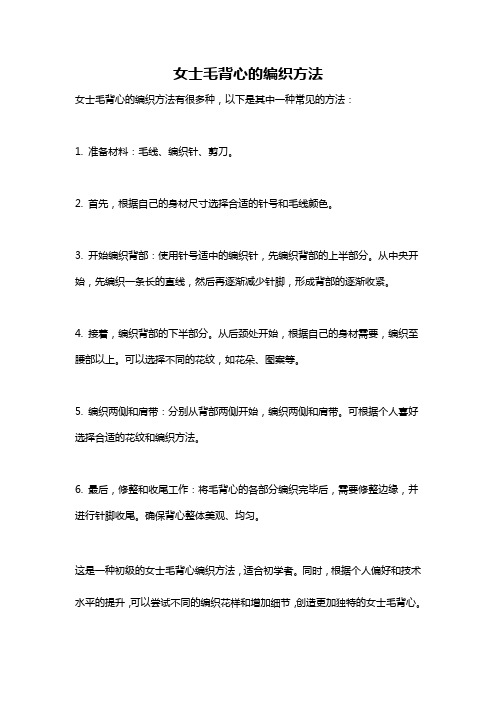 女士毛背心的编织方法

女士毛背心的编织方法有很多种，以下是其中一种常见的方法：

1. 准备材料：毛线、编织针、剪刀。

2. 首先，根据自己的身材尺寸选择合适的针号和毛线颜色。

3. 开始编织背部：使用针号适中的编织针，先编织背部的上半部分。从中央开始，先编织一条长的直线，然后再逐渐减少针脚，形成背部的逐渐收紧。

4. 接着，编织背部的下半部分。从后颈处开始，根据自己的身材需要，编织至腰部以上。可以选择不同的花纹，如花朵、图案等。

5. 编织两侧和肩带：分别从背部两侧开始，编织两侧和肩带。可根据个人喜好选择合适的花纹和编织方法。

6. 最后，修整和收尾工作：将毛背心的各部分编织完毕后，需要修整边缘，并进行针脚收尾。确保背心整体美观、均匀。

这是一种初级的女士毛背心编织方法，适合初学者。同时，根据个人偏好和技术水平的提升，可以尝试不同的编织花样和增加细节，创造更加独特的女士毛背心。